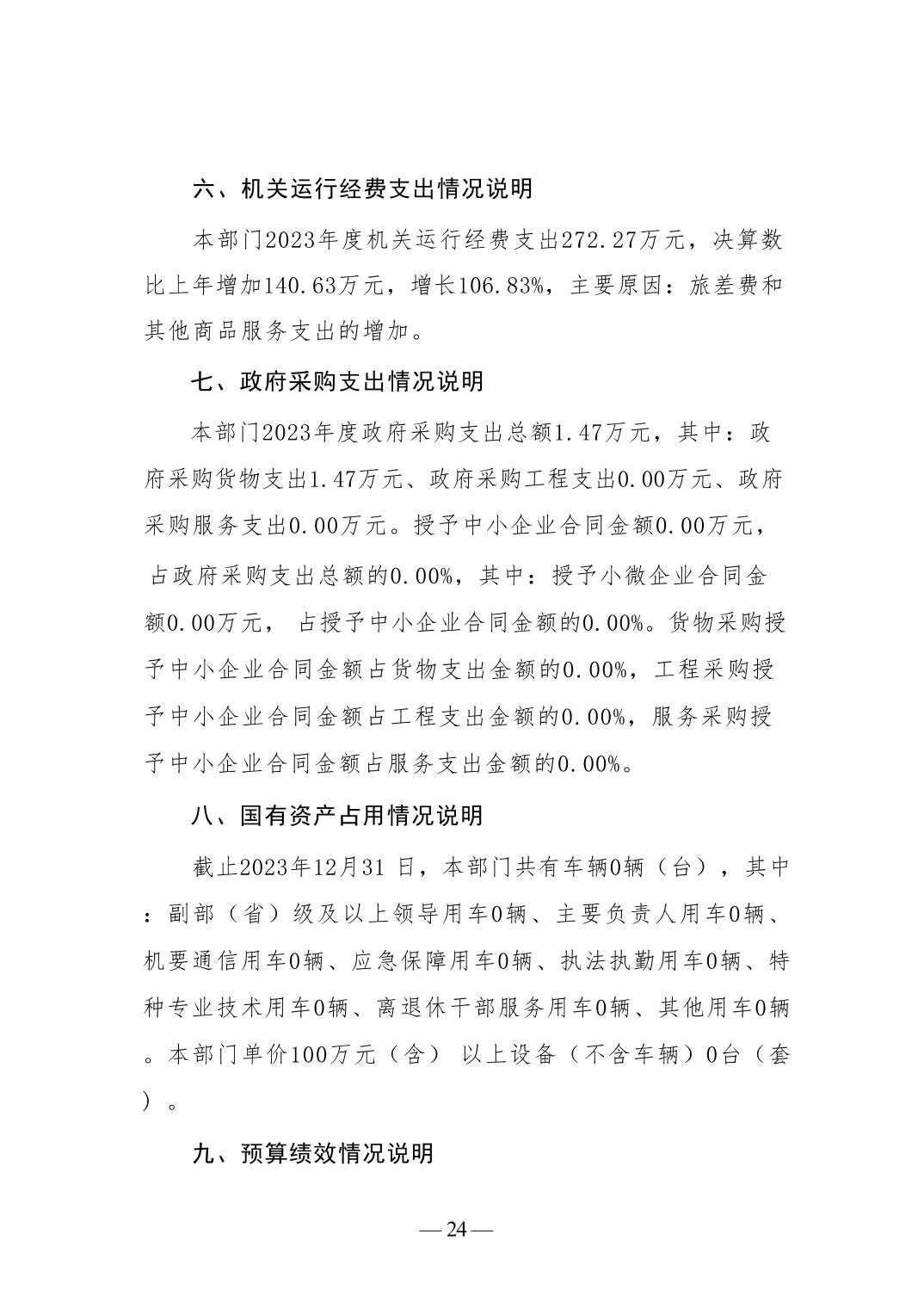 六、机关运行经费支出情况说明

本部门2023年度机关运行经费支出272.27万元，决算数比上年增加140.63万元，增长106.83%，主要原因：旅差费和其他商品服务支出的增加。

七、政府采购支出情况说明

本部门2023年度政府采购支出总额1.47万元，其中：政府采购货物支出1.47万元、政府采购工程支出0.00万元、政府采购服务支出0.00万元。授予中小企业合同金额0.00万元，占政府采购支出总额的0.00%，其中：授予小微企业合同金额0.00万元， 占授予中小企业合同金额的0.00%。货物采购授予中小企业合同金额占货物支出金额的0.00%，工程采购授予中小企业合同金额占工程支出金额的0.00%，服务采购授予中小企业合同金额占服务支出金额的0.00%。

八、国有资产占用情况说明

截止2023年12月31 日，本部门共有车辆0辆（台），其中：副部（省）级及以上领导用车0辆、主要负责人用车0辆、机要通信用车0辆、应急保障用车0辆、执法执勤用车0辆、特种专业技术用车0辆、离退休干部服务用车0辆、其他用车0辆。本部门单价100万元（含） 以上设备（不含车辆）0台（套）。

九、预算绩效情况说明

— 24 —